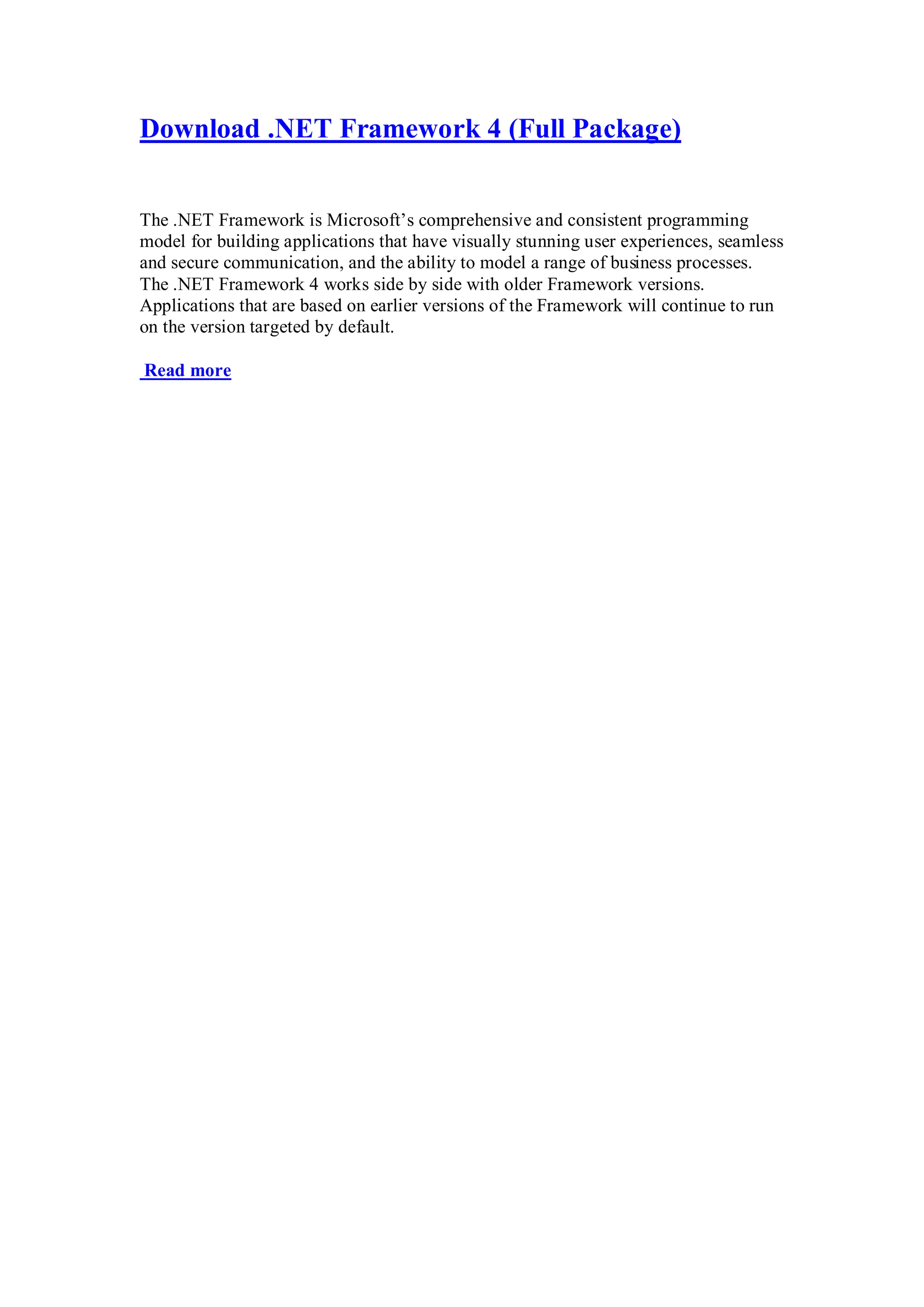 Download .NET Framework 4 (Full Package)

The .NET Framework is Microsoft’s comprehensive and consistent programming model for building applications that have visually stunning user experiences, seamless and secure communication, and the ability to model a range of business processes. The .NET Framework 4 works side by side with older Framework versions. Applications that are based on earlier versions of the Framework will continue to run on the version targeted by default.

Read more